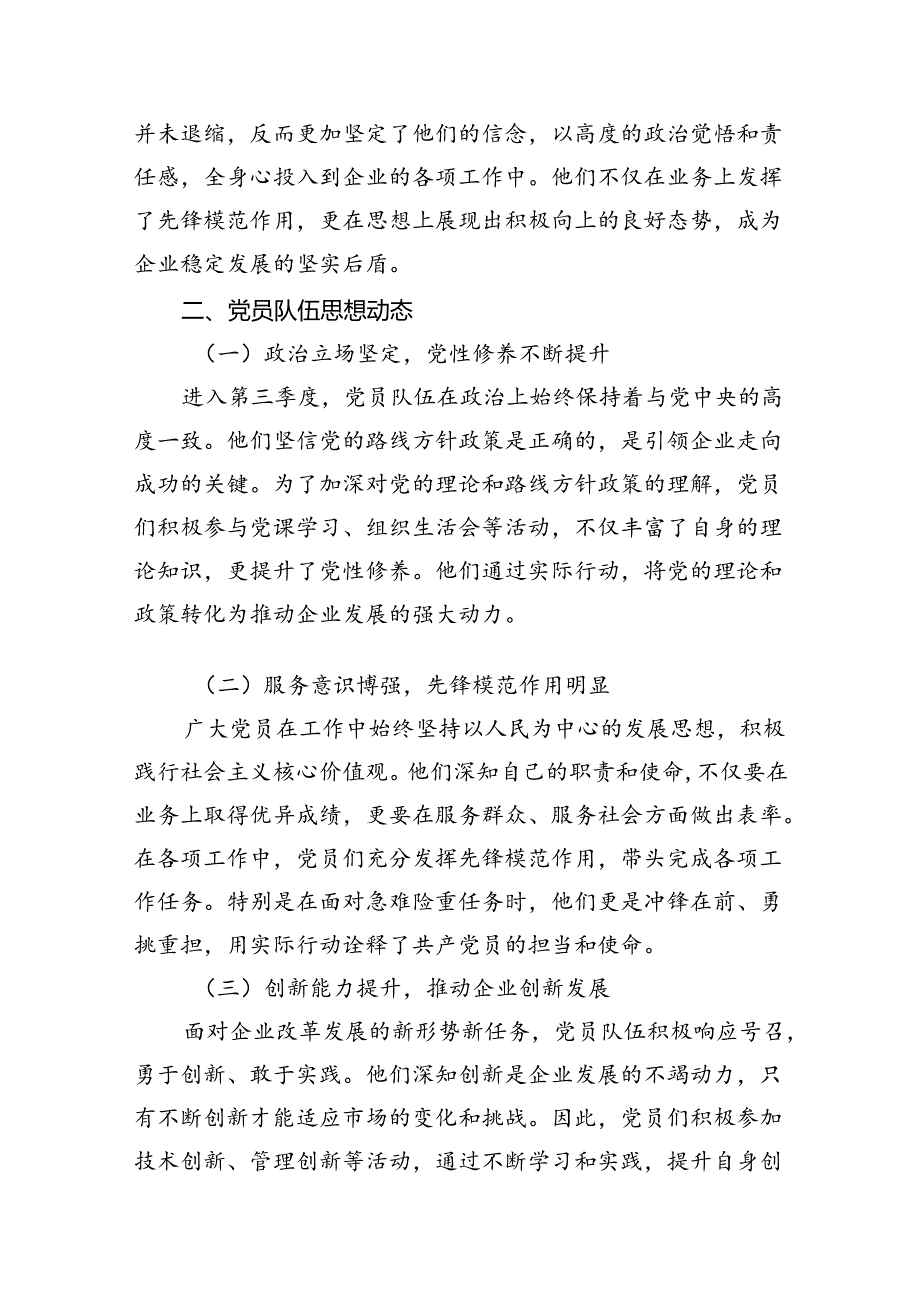 并未退缩，反而更加坚定了他们的信念，以高度的政治觉悟和责任感，全身心投入到企业的各项工作中。他们不仅在业务上发挥了先锋模范作用，更在思想上展现出积极向上的良好态势，成为企业稳定发展的坚实后盾。

二、党员队伍思想动态

（一）政治立场坚定，党性修养不断提升

进入第三季度，党员队伍在政治上始终保持着与党中央的高度一致。他们坚信党的路线方针政策是正确的，是引领企业走向成功的关键。为了加深对党的理论和路线方针政策的理解，党员们积极参与党课学习、组织生活会等活动，不仅丰富了自身的理论知识，更提升了党性修养。他们通过实际行动，将党的理论和政策转化为推动企业发展的强大动力。

（二）服务意识博强，先锋模范作用明显

广大党员在工作中始终坚持以人民为中心的发展思想，积极践行社会主义核心价值观。他们深知自己的职责和使命，不仅要在业务上取得优异成绩，更要在服务群众、服务社会方面做出表率。在各项工作中，党员们充分发挥先锋模范作用，带头完成各项工作任务。特别是在面对急难险重任务时，他们更是冲锋在前、勇挑重担，用实际行动诠释了共产党员的担当和使命。

（三）创新能力提升，推动企业创新发展

面对企业改革发展的新形势新任务，党员队伍积极响应号召，勇于创新、敢于实践。他们深知创新是企业发展的不竭动力，只有不断创新才能适应市场的变化和挑战。因此，党员们积极参加技术创新、管理创新等活动，通过不断学习和实践，提升自身创